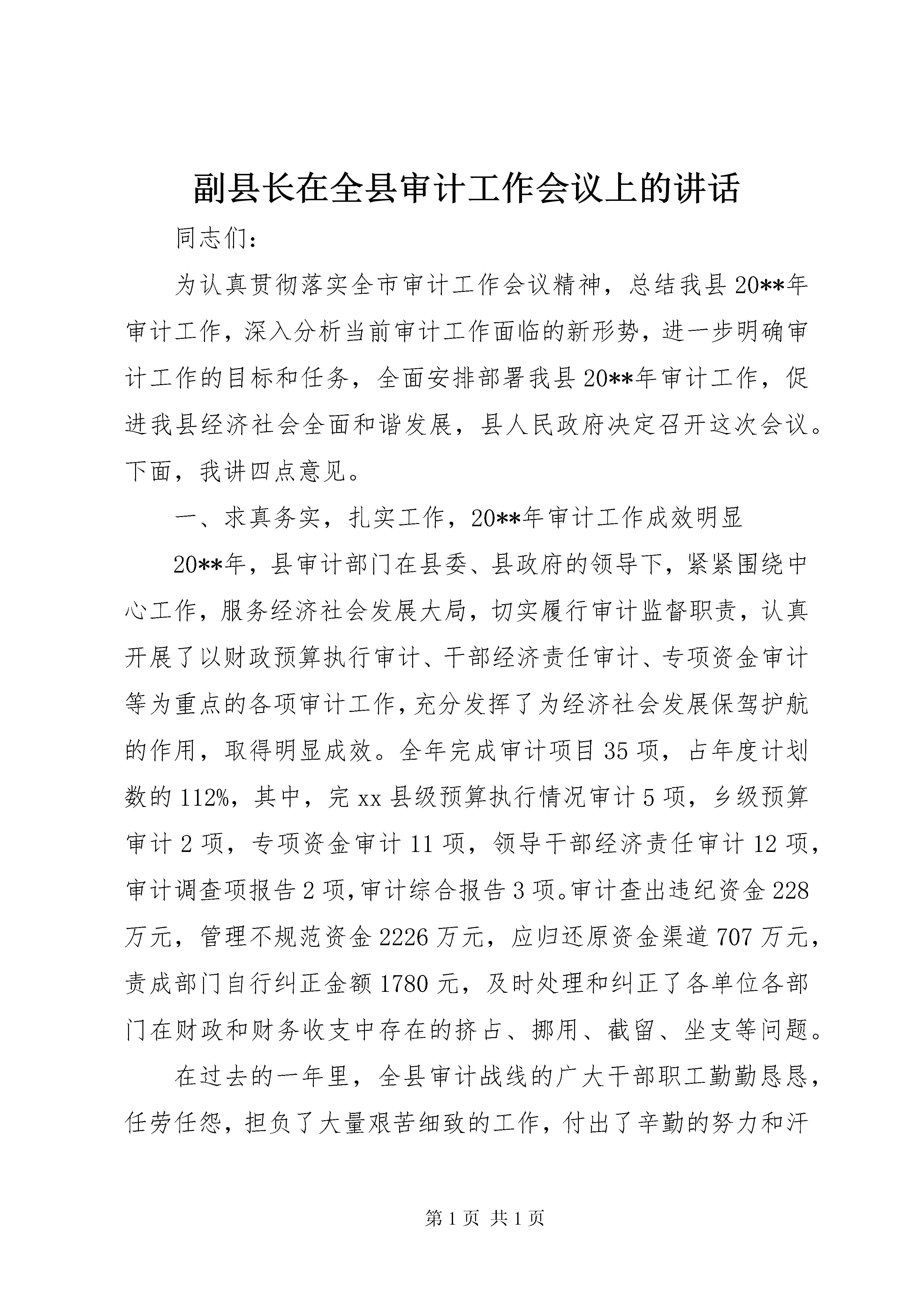 副县长在全县审计工作会议上的讲话

同志们：

为认真贯彻落实全市审计工作会议精神，总结我县20**年审计工作，深入分析当前审计工作面临的新形势，进一步明确审计工作的目标和任务，全面安排部署我县20**年审计工作，促进我县经济社会全面和谐发展，县人民政府决定召开这次会议。下面，我讲四点意见。

一、求真务实，扎实工作，20**年审计工作成效明显

20**年，县审计部门在县委、县政府的领导下，紧紧围绕中心工作，服务经济社会发展大局，切实履行审计监督职责，认真开展了以财政预算执行审计、干部经济责任审计、专项资金审计等为重点的各项审计工作，充分发挥了为经济社会发展保驾护航的作用，取得明显成效。全年完成审计项目35项，占年度计划数的112%，其中，完xx县级预算执行情况审计5项，乡级预算审计2项，专项资金审计11项，领导干部经济责任审计12项，审计调查项报告2项，审计综合报告3项。审计查出违纪资金228万元，管理不规范资金2226万元，应归还原资金渠道707万元，责成部门自行纠正金额1780元，及时处理和纠正了各单位各部门在财政和财务收支中存在的挤占、挪用、截留、坐支等问题。

在过去的一年里，全县审计战线的广大干部职工勤勤恳恳，任劳任怨，担负了大量艰苦细致的工作，付出了辛勤的努力和汗

第1页 共1页